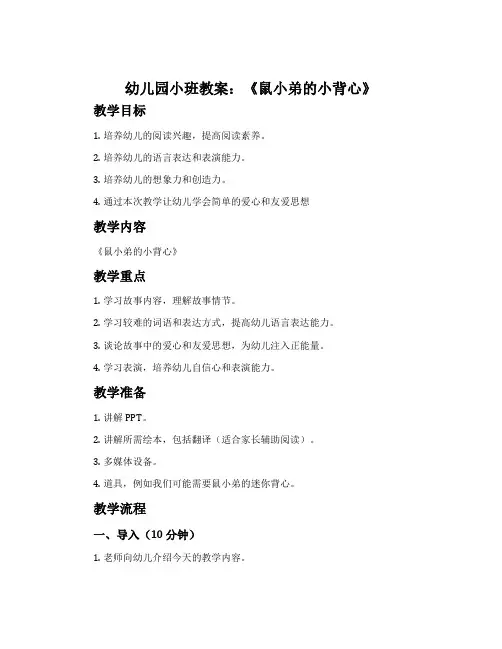 幼儿园小班教案：《鼠小弟的小背心》

教学目标

1. 培养幼儿的阅读兴趣，提高阅读素养。

2. 培养幼儿的语言表达和表演能力。

3. 培养幼儿的想象力和创造力。

4. 通过本次教学让幼儿学会简单的爱心和友爱思想

教学内容

《鼠小弟的小背心》

教学重点

1. 学习故事内容，理解故事情节。

2. 学习较难的词语和表达方式，提高幼儿语言表达能力。

3. 谈论故事中的爱心和友爱思想，为幼儿注入正能量。

4. 学习表演，培养幼儿自信心和表演能力。

教学准备

1. 讲解 PPT。

2. 讲解所需绘本，包括翻译（适合家长辅助阅读）。

3. 多媒体设备。

4. 道具，例如我们可能需要鼠小弟的迷你背心。

教学流程

一、导入（10 分钟）

1. 老师向幼儿介绍今天的教学内容。